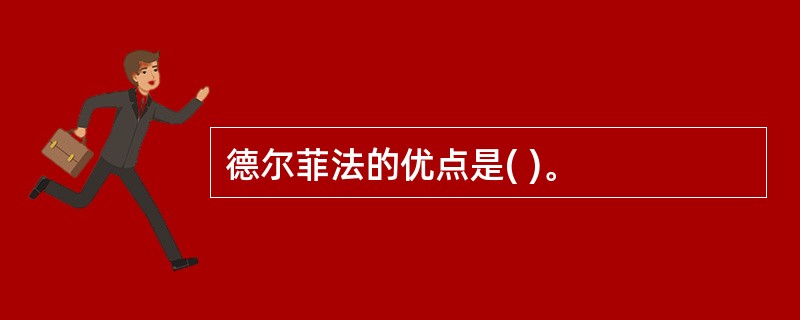 德尔菲法的优点是( )。